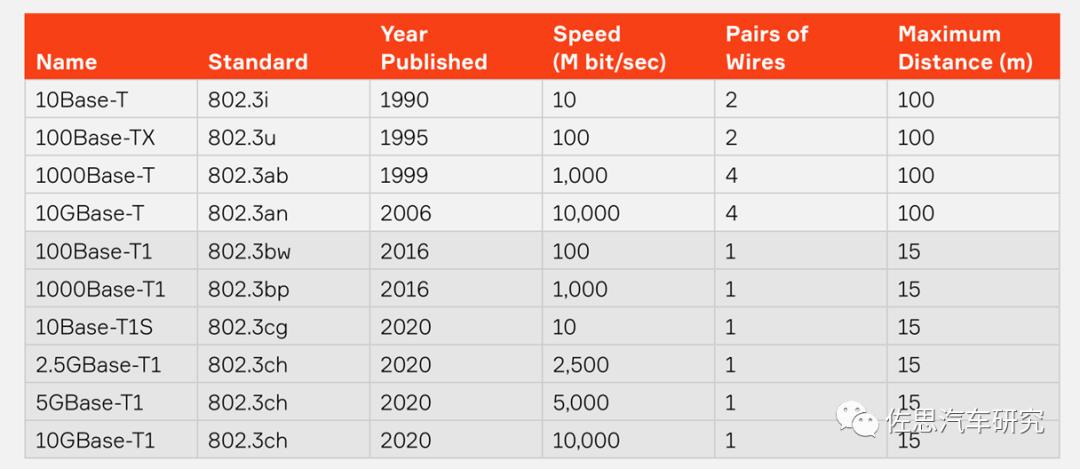 | Name | Standard | Year Published | Speed (M bit/sec) | Pairs of Wires | Maximum Distance (m) |
|---|---|---|---|---|---|
| 10Base-T | 802.3i | 1990 | 10 | 2 | 100 |
| 100Base-TX | 802.3u | 1995 | 100 | 2 | 100 |
| 1000Base-T | 802.3ab | 1999 | 1,000 | 4 | 100 |
| 10GBase-T | 802.3an | 2006 | 10,000 | 4 | 100 |
| 100Base-T1 | 802.3bw | 2016 | 100 | 1 | 15 |
| 1000Base-T1 | 802.3bp | 2016 | 1,000 | 1 | 15 |
| 10Base-T1S | 802.3cg | 2020 | 10 | 1 | 15 |
| 2.5GBase-T1 | 802.3ch | 2020 | 2,500 | 1 | 15 |
| 5GBase-T1 | 802.3ch | 2020 | 5,000 | 1 | 15 |
| 10GBase-T1 | 802.3ch | 2020 | 10,000 | 1 | 15 |

佐思汽车研究